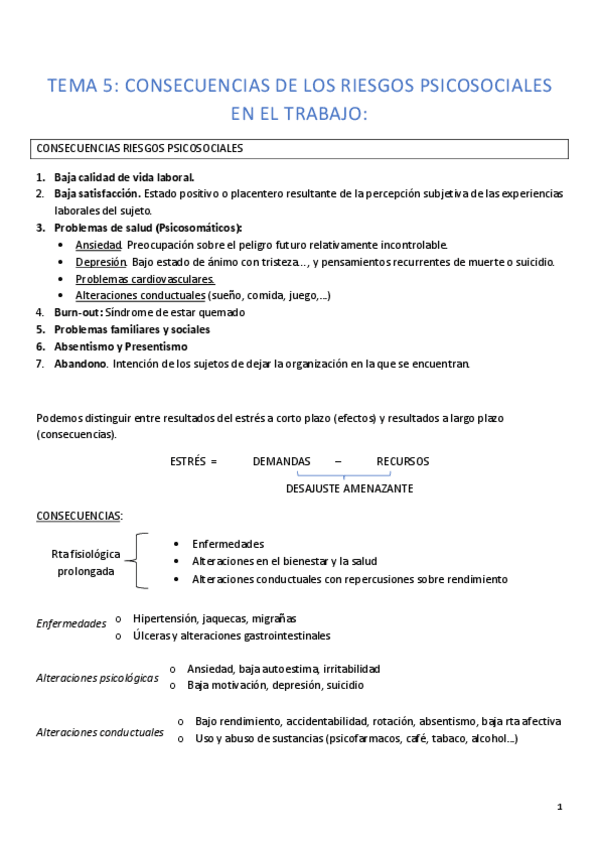 TEMA 5: CONSECUENCIAS DE LOS RIESGOS PSICOSOCIALES EN EL TRABAJO:

CONSECUENCIAS RIESGOS PSICOSOCIALES

1. Baja calidad de vida laboral.
2. Baja satisfacción. Estado positivo o placentero resultante de la percepción subjetiva de las experiencias laborales del sujeto.
3. Problemas de salud (Psicosomáticos):
• Ansiedad. Preocupación sobre el peligro futuro relativamente incontrolable.
• Depresión. Bajo estado de ánimo con tristeza…, y pensamientos recurrentes de muerte o suicidio.
• Problemas cardiovasculares.
• Alteraciones conductuales (sueño, comida, juego,…)
4. Burn-out: Síndrome de estar quemado
5. Problemas familiares y sociales
6. Absentismo y Presentismo
7. Abandono. Intención de los sujetos de dejar la organización en la que se encuentran.

Podemos distinguir entre resultados del estrés a corto plazo (efectos) y resultados a largo plazo (consecuencias).

ESTRÉS = DEMANDAS – RECURSOS

DESAJUSTE AMENAZANTE

CONSECUENCIAS:

Rta fisiológica prolongada
• Enfermedades
• Alteraciones en el bienestar y la salud
• Alteraciones conductuales con repercusiones sobre rendimiento

Enfermedades
o Hipertensión, jaquecas, migrañas
o Úlceras y alteraciones gastrointestinales

Alteraciones psicológicas
o Ansiedad, baja autoestima, irritabilidad
o Baja motivación, depresión, suicidio

Alteraciones conductuales
o Bajo rendimiento, accidentabilidad, rotación, absentismo, baja rta afectiva
o Uso y abuso de sustancias (psicofarmacos, café, tabaco, alcohol…)

1